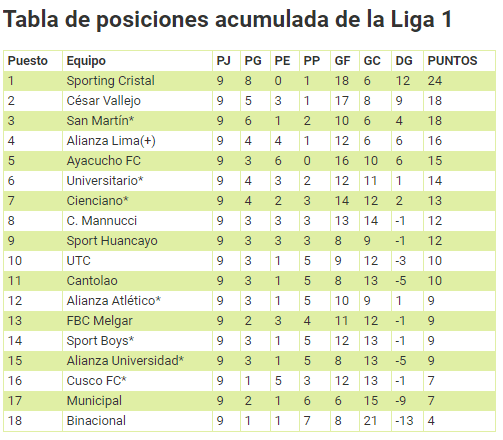 Tabla de posiciones acumulada de la Liga 1

| Puesto | Equipo | PJ | PG | PE | PP | GF | GC | DG | PUNTOS |
|---|---|---|---|---|---|---|---|---|---|
| 1 | Sporting Cristal | 9 | 8 | 0 | 1 | 18 | 6 | 12 | 24 |
| 2 | César Vallejo | 9 | 5 | 3 | 1 | 17 | 8 | 9 | 18 |
| 3 | San Martín* | 9 | 6 | 1 | 2 | 10 | 6 | 4 | 18 |
| 4 | Alianza Lima(+) | 9 | 4 | 4 | 1 | 12 | 6 | 6 | 16 |
| 5 | Ayacucho FC | 9 | 3 | 6 | 0 | 16 | 10 | 6 | 15 |
| 6 | Universitario* | 9 | 4 | 3 | 2 | 12 | 11 | 1 | 14 |
| 7 | Cienciano* | 9 | 4 | 2 | 3 | 14 | 12 | 2 | 13 |
| 8 | C. Mannucci | 9 | 3 | 3 | 3 | 13 | 14 | -1 | 12 |
| 9 | Sport Huancayo | 9 | 3 | 3 | 3 | 8 | 9 | -1 | 12 |
| 10 | UTC | 9 | 3 | 1 | 5 | 9 | 12 | -3 | 10 |
| 11 | Cantolao | 9 | 3 | 1 | 5 | 8 | 13 | -5 | 10 |
| 12 | Alianza Atlético* | 9 | 3 | 1 | 5 | 10 | 9 | 1 | 9 |
| 13 | FBC Melgar | 9 | 2 | 3 | 4 | 11 | 12 | -1 | 9 |
| 14 | Sport Boys* | 9 | 3 | 1 | 5 | 12 | 13 | -1 | 9 |
| 15 | Alianza Universidad* | 9 | 3 | 1 | 5 | 8 | 13 | -5 | 9 |
| 16 | Cusco FC* | 9 | 1 | 5 | 3 | 12 | 13 | -1 | 7 |
| 17 | Municipal | 9 | 2 | 1 | 6 | 6 | 15 | -9 | 7 |
| 18 | Binacional | 9 | 1 | 1 | 7 | 8 | 21 | -13 | 4 |